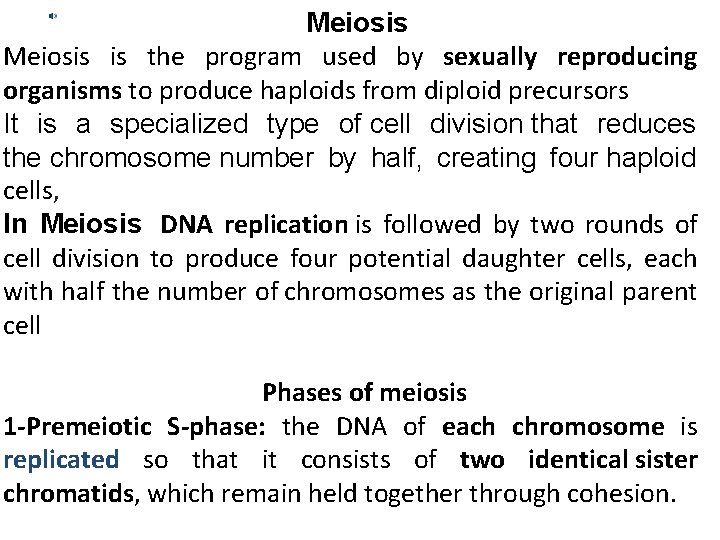 Meiosis

Meiosis is the program used by sexually reproducing organisms to produce haploids from diploid precursors

It is a specialized type of cell division that reduces the chromosome number by half, creating four haploid cells,

In Meiosis DNA replication is followed by two rounds of cell division to produce four potential daughter cells, each with half the number of chromosomes as the original parent cell

Phases of meiosis

1-Premeiotic S-phase: the DNA of each chromosome is replicated so that it consists of two identical sister chromatids, which remain held together through cohesion.